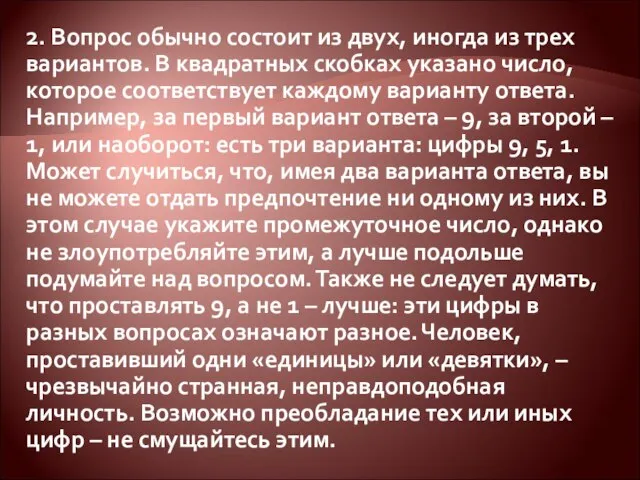 2. Вопрос обычно состоит из двух, иногда из трех вариантов. В квадратных скобках указано число, которое соответствует каждому варианту ответа. Например, за первый вариант ответа – 9, за второй – 1, или наоборот: есть три варианта: цифры 9, 5, 1. Может случиться, что, имея два варианта ответа, вы не можете отдать предпочтение ни одному из них. В этом случае укажите промежуточное число, однако не злоупотребляйте этим, а лучше подольше подумайте над вопросом. Также не следует думать, что проставлять 9, а не 1 – лучше: эти цифры в разных вопросах означают разное. Человек, проставивший одни «единицы» или «девятки», – чрезвычайно странная, неправдоподобная личность. Возможно преобладание тех или иных цифр – не смущайтесь этим.